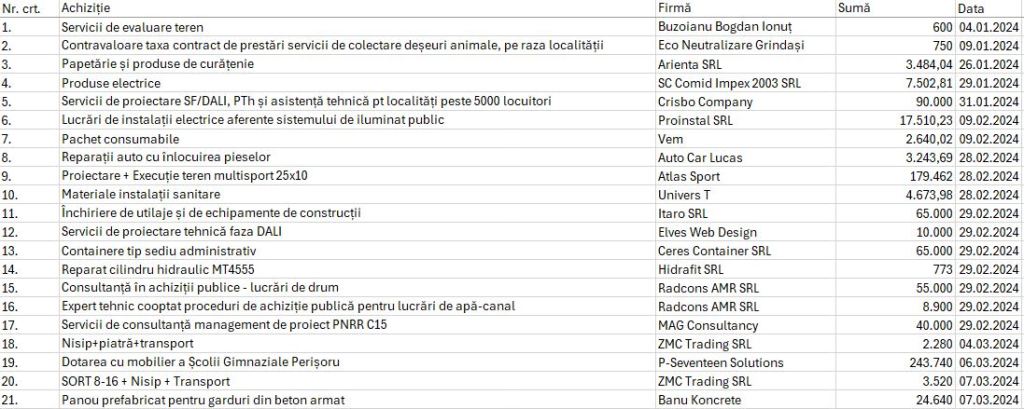 | Nr. crt. | Achiziție | Firmă | Sumă | Data |
|---|---|---|---|---|
| 1. | Servicii de evaluare teren | Buzoianu Bogdan Ionuț | 600 | 04.01.2024 |
| 2. | Contravaloare taxa contract de prestări servicii de colectare deșeuri animale, pe raza localității | Eco Neutralizare Grindași | 750 | 09.01.2024 |
| 3. | Papetărie și produse de curățenie | Arienta SRL | 3.484,04 | 26.01.2024 |
| 4. | Produse electrice | SC Comid Impex 2003 SRL | 7.502,81 | 29.01.2024 |
| 5. | Servicii de proiectare SF/DALI, PTh și asistență tehnică pt localități peste 5000 locuitori | Crisbo Company | 90.000 | 31.01.2024 |
| 6. | Lucrări de instalații electrice aferente sistemului de iluminat public | Proinstal SRL | 17.510,23 | 09.02.2024 |
| 7. | Pachet consumabile | Vem | 2.640,02 | 09.02.2024 |
| 8. | Reparații auto cu înlocuirea pieselor | Auto Car Lucas | 3.243,69 | 28.02.2024 |
| 9. | Proiectare + Execuție teren multisport 25x10 | Atlas Sport | 179.462 | 28.02.2024 |
| 10. | Materiale instalații sanitare | Univers T | 4.673,98 | 28.02.2024 |
| 11. | Închiriere de utilaje și de echipamente de construcții | Itaro SRL | 65.000 | 29.02.2024 |
| 12. | Servicii de proiectare tehnică faza DALI | Elves Web Design | 10.000 | 29.02.2024 |
| 13. | Containere tip sediu administrativ | Ceres Container SRL | 65.000 | 29.02.2024 |
| 14. | Reparat cilindru hidraulic MT4555 | Hidrafit SRL | 773 | 29.02.2024 |
| 15. | Consultanță în achiziții publice - lucrări de drum | Radcons AMR SRL | 55.000 | 29.02.2024 |
| 16. | Expert tehnic cooptat proceduri de achiziție publică pentru lucrări de apă-canal | Radcons AMR SRL | 8.900 | 29.02.2024 |
| 17. | Servicii de consultanță management de proiect PNRR C15 | MAG Consultancy | 40.000 | 29.02.2024 |
| 18. | Nisip+piatră+transport | ZMC Trading SRL | 2.280 | 04.03.2024 |
| 19. | Dotarea cu mobilier a Școlii Gimnaziale Perișoru | P-Seventeen Solutions | 243.740 | 06.03.2024 |
| 20. | SORT 8-16 + Nisip + Transport | ZMC Trading SRL | 3.520 | 07.03.2024 |
| 21. | Panou prefabricat pentru garduri din beton armat | Banu Koncrete | 24.640 | 07.03.2024 |